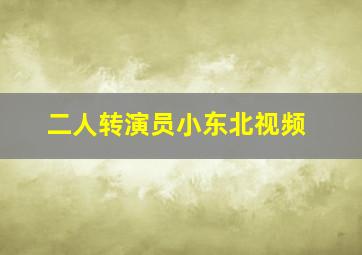 二人转演员小东北视频